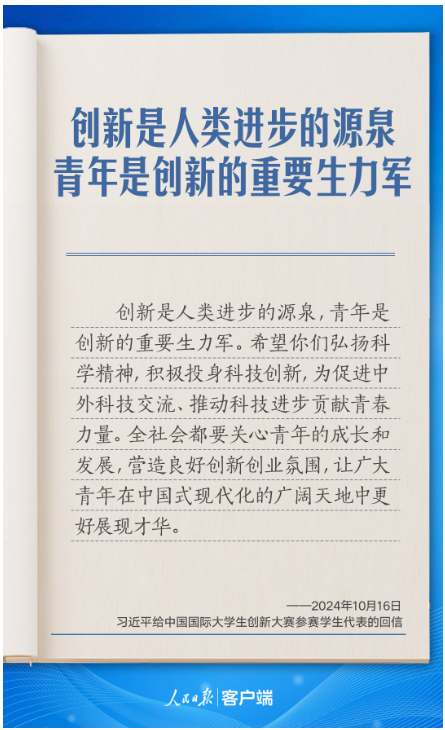 创新是人类进步的源泉
青年是创新的重要生力军

创新是人类进步的源泉，青年是创新的重要生力军。希望你们弘扬科学精神，积极投身科技创新，为促进中外科技交流、推动科技进步贡献青春力量。全社会都要关心青年的成长和发展，营造良好创新创业氛围，让广大青年在中国式现代化的广阔天地中更好展现才华。

——2024年10月16日
习近平给中国国际大学生创新大赛参赛学生代表的回信

人民日报 客户端